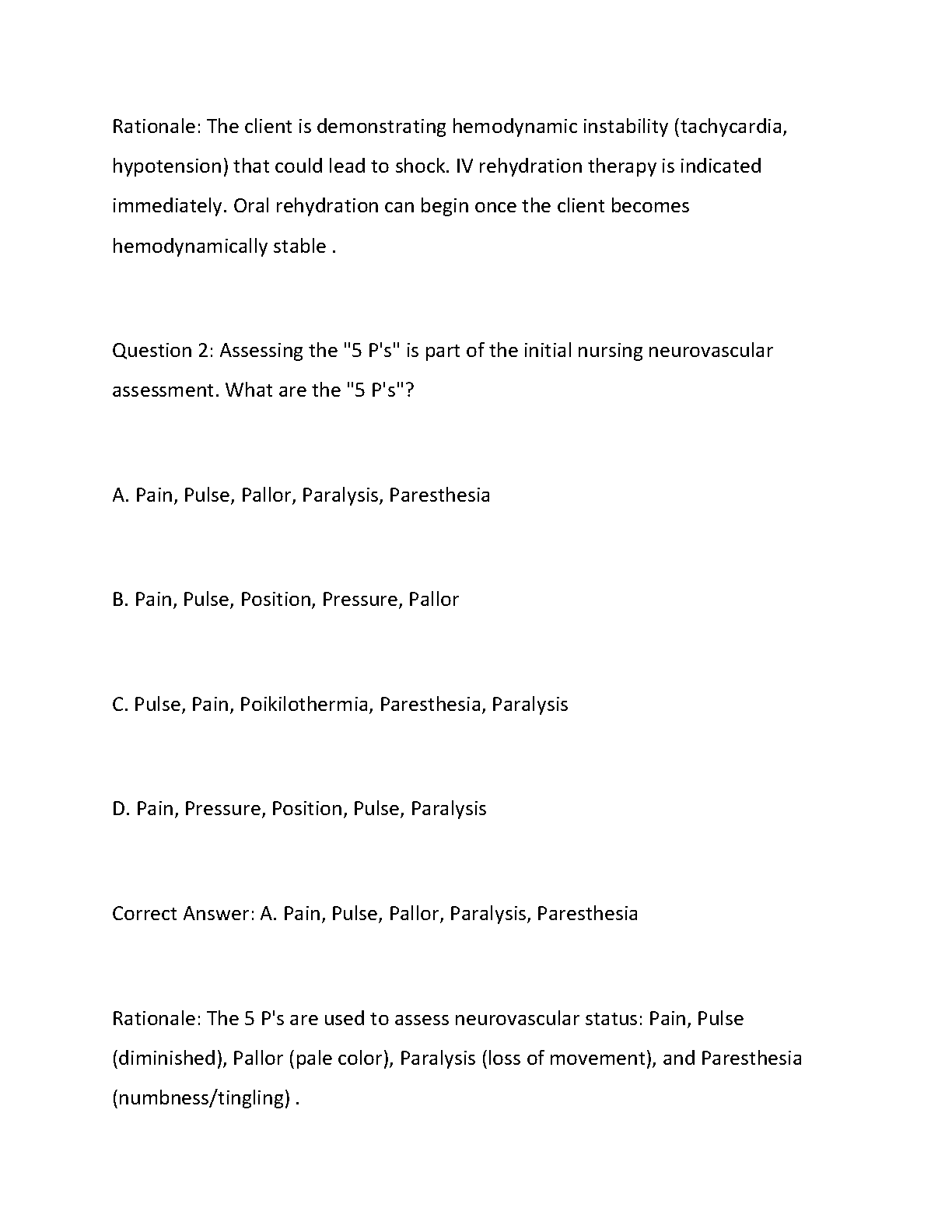 Rationale: The client is demonstrating hemodynamic instability (tachycardia, hypotension) that could lead to shock. IV rehydration therapy is indicated immediately. Oral rehydration can begin once the client becomes hemodynamically stable .

Question 2: Assessing the "5 P's" is part of the initial nursing neurovascular assessment. What are the "5 P's"?

A. Pain, Pulse, Pallor, Paralysis, Paresthesia

B. Pain, Pulse, Position, Pressure, Pallor

C. Pulse, Pain, Poikilothermia, Paresthesia, Paralysis

D. Pain, Pressure, Position, Pulse, Paralysis

Correct Answer: A. Pain, Pulse, Pallor, Paralysis, Paresthesia

Rationale: The 5 P's are used to assess neurovascular status: Pain, Pulse (diminished), Pallor (pale color), Paralysis (loss of movement), and Paresthesia (numbness/tingling) .